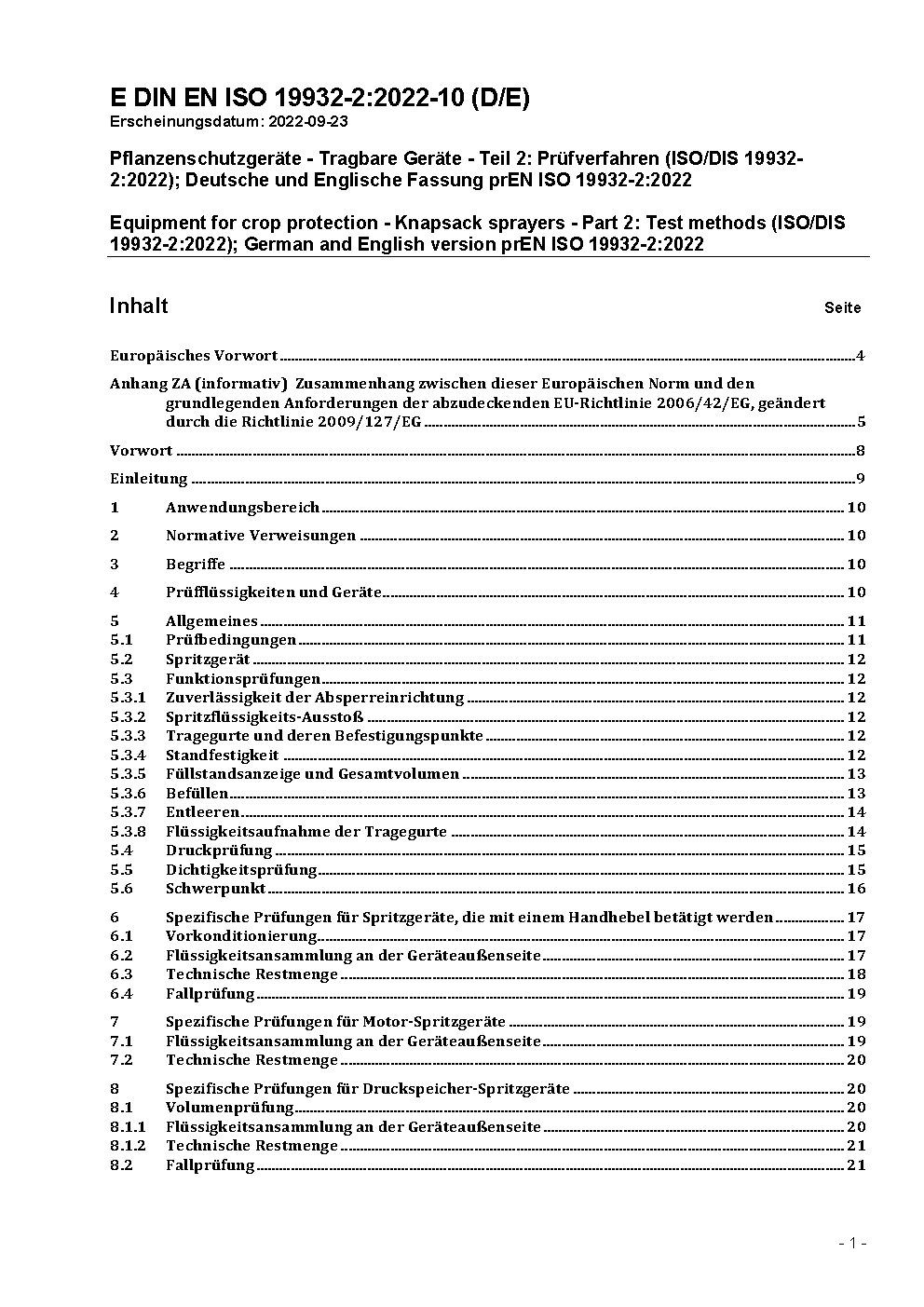 E DIN EN ISO 19932-2:2022-10 (D/E)
Erscheinungsdatum: 2022-09-23

Pflanzenschutzgeräte - Tragbare Geräte - Teil 2: Prüfverfahren (ISO/DIS 19932-2:2022); Deutsche und Englische Fassung prEN ISO 19932-2:2022

Equipment for crop protection - Knapsack sprayers - Part 2: Test methods (ISO/DIS 19932-2:2022); German and English version prEN ISO 19932-2:2022

Inhalt Seite

Europäisches Vorwort 4

Anhang ZA (informativ) Zusammenhang zwischen dieser Europäischen Norm und den grundlegenden Anforderungen der abzudeckenden EU-Richtlinie 2006/42/EG, geändert durch die Richtlinie 2009/127/EG 5

Vorwort 8

Einleitung 9

1 Anwendungsbereich 10

2 Normative Verweisungen 10

3 Begriffe 10

4 Prüfflüssigkeiten und Geräte 10

5 Allgemeines 11
5.1 Prüfbedingungen 11
5.2 Spritzgerät 12
5.3 Funktionsprüfungen 12
5.3.1 Zuverlässigkeit der Absperreinrichtung 12
5.3.2 Spritzflüssigkeits-Ausstoß 12
5.3.3 Tragegurte und deren Befestigungspunkte 12
5.3.4 Standfestigkeit 12
5.3.5 Füllstandsanzeige und Gesamtvolumen 13
5.3.6 Befüllen 13
5.3.7 Entleeren 14
5.3.8 Flüssigkeitsaufnahme der Tragegurte 14
5.4 Druckprüfung 15
5.5 Dichtigkeitsprüfung 15
5.6 Schwerpunkt 16

6 Spezifische Prüfungen für Spritzgeräte, die mit einem Handhebel betätigt werden 17
6.1 Vorkonditionierung 17
6.2 Flüssigkeitsansammlung an der Geräteaußenseite 17
6.3 Technische Restmenge 18
6.4 Fallprüfung 19

7 Spezifische Prüfungen für Motor-Spritzgeräte 19
7.1 Flüssigkeitsansammlung an der Geräteaußenseite 19
7.2 Technische Restmenge 20

8 Spezifische Prüfungen für Druckspeicher-Spritzgeräte 20
8.1 Volumenprüfung 20
8.1.1 Flüssigkeitsansammlung an der Geräteaußenseite 20
8.1.2 Technische Restmenge 21
8.2 Fallprüfung 21

- 1 -